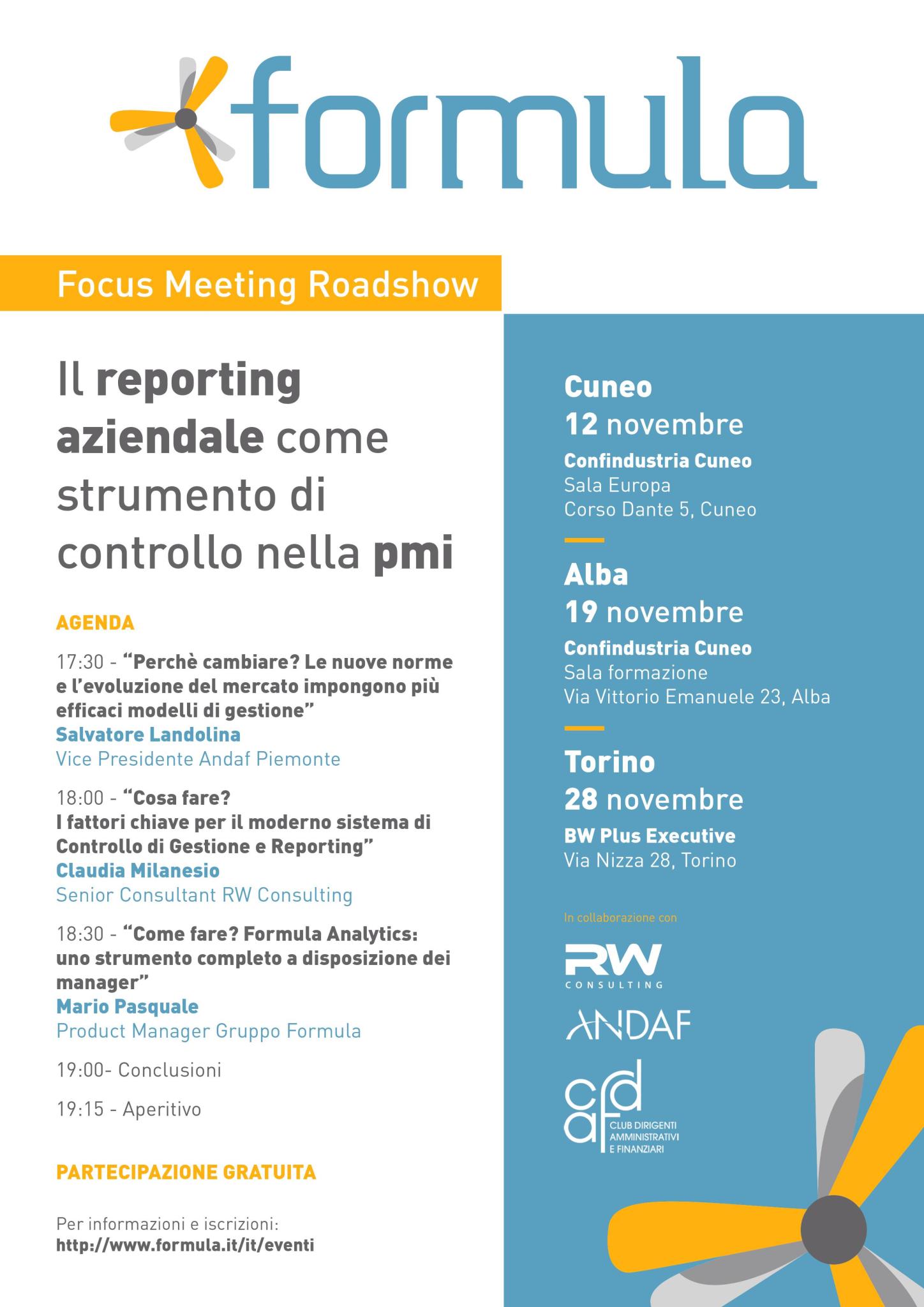 formula

Focus Meeting Roadshow

Il reporting aziendale come strumento di controllo nella pmi

AGENDA

17:30 - "Perchè cambiare? Le nuove norme e l'evoluzione del mercato impongono più efficaci modelli di gestione"
Salvatore Landolina
Vice Presidente Andaf Piemonte

18:00 - "Cosa fare?
I fattori chiave per il moderno sistema di Controllo di Gestione e Reporting"
Claudia Milanesio
Senior Consultant RW Consulting

18:30 - "Come fare? Formula Analytics: uno strumento completo a disposizione dei manager"
Mario Pasquale
Product Manager Gruppo Formula

19:00- Conclusioni

19:15 - Aperitivo

PARTECIPAZIONE GRATUITA

Per informazioni e iscrizioni:
http://www.formula.it/it/eventi

Cuneo
12 novembre
Confindustria Cuneo
Sala Europa
Corso Dante 5, Cuneo

Alba
19 novembre
Confindustria Cuneo
Sala formazione
Via Vittorio Emanuele 23, Alba

Torino
28 novembre
BW Plus Executive
Via Nizza 28, Torino

In collaborazione con

RW
CONSULTING

ANDAF

cdaf
CLUB DIRIGENTI
AMMINISTRATIVI
E FINANZIARI